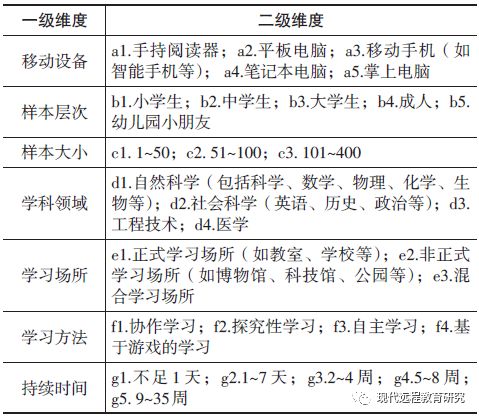 | 一级维度 | 二级维度 |
|---|---|
| 移动设备 | a1.手持阅读器；a2.平板电脑；a3.移动手机（如智能手机等）；a4.笔记本电脑；a5.掌上电脑 |
| 样本层次 | b1.小学生；b2.中学生；b3.大学生；b4.成人；b5.幼儿园小朋友 |
| 样本大小 | c1. 1~50；c2. 51~100；c3. 101~400 |
| 学科领域 | d1.自然科学（包括科学、数学、物理、化学、生物等）；d2.社会科学（英语、历史、政治等）；d3.工程技术；d4.医学 |
| 学习场所 | e1.正式学习场所（如教室、学校等）；e2.非正式学习场所（如博物馆、科技馆、公园等）；e3.混合学习场所 |
| 学习方法 | f1.协作学习；f2.探究性学习；f3.自主学习；f4.基于游戏的学习 |
| 持续时间 | g1.不足 1 天；g2.1~7 天；g3.2~4 周；g4.5~8 周；g5. 9~35 周 |

现代远程教育研究